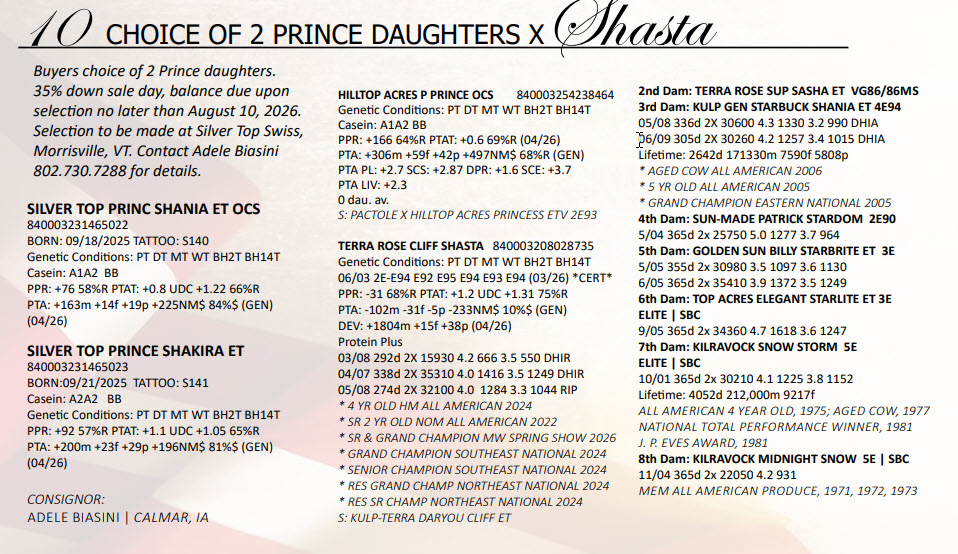 10 CHOICE OF 2 PRINCE DAUGHTERS X Shasta

Buyers choice of 2 Prince daughters. 35% down sale day, balance due upon selection no later than August 10, 2026. Selection to be made at Silver Top Swiss, Morrisville, VT. Contact Adele Biasini 802.730.7288 for details.

SILVER TOP PRINC SHANIA ET OCS
840003231465022
BORN: 09/18/2025 TATTOO: S140
Genetic Conditions: PT DT MT WT BH2T BH14T
Casein: A1A2 BB
PPR: +76 58%R PTAT: +0.8 UDC +1.22 66%R
PTA: +163m +14f +19p +225NM$ 84%$ (GEN) (04/26)

SILVER TOP PRINCE SHAKIRA ET
840003231465023
BORN:09/21/2025 TATTOO: S141
Casein: A2A2 BB
Genetic Conditions: PT DT MT WT BH2T BH14T
PPR: +92 57%R PTAT: +1.1 UDC +1.05 65%R
PTA: +200m +23f +29p +196NM$ 81%$ (GEN) (04/26)

CONSIGNOR:
ADELE BIASINI | CALMAR, IA

HILLTOP ACRES P PRINCE OCS 840003254238464
Genetic Conditions: PT DT MT WT BH2T BH14T
Casein: A1A2 BB
PPR: +166 64%R PTAT: +0.6 69%R (04/26)
PTA: +306m +59f +42p +497NM$ 68%R (GEN)
PTA PL: +2.7 SCS: +2.87 DPR: +1.6 SCE: +3.7
PTA LIV: +2.3
0 dau. av.
S: PACTOLE X HILLTOP ACRES PRINCESS ETV 2E93

TERRA ROSE CLIFF SHASTA 840003208028735
Genetic Conditions: PT DT MT WT BH2T BH14T
06/03 2E-E94 E92 E95 E94 E93 E94 (03/26) *CERT*
PPR: -31 68%R PTAT: +1.2 UDC +1.31 75%R
PTA: -102m -31f -5p -233NM$ 10%$ (GEN)
DEV: +1804m +15f +38p (04/26)
Protein Plus
03/08 292d 2X 15930 4.2 666 3.5 550 DHIR
04/07 338d 2X 35310 4.0 1416 3.5 1249 DHIR
05/08 274d 2X 32100 4.0 1284 3.3 1044 RIP
* 4 YR OLD HM ALL AMERICAN 2024
* SR 2 YR OLD NOM ALL AMERICAN 2022
* SR & GRAND CHAMPION MW SPRING SHOW 2026
* GRAND CHAMPION SOUTHEAST NATIONAL 2024
* SENIOR CHAMPION SOUTHEAST NATIONAL 2024
* RES GRAND CHAMP NORTHEAST NATIONAL 2024
* RES SR CHAMP NORTHEAST NATIONAL 2024
S: KULP-TERRA DARYOU CLIFF ET

2nd Dam: TERRA ROSE SUP SASHA ET VG86/86MS
3rd Dam: KULP GEN STARBUCK SHANIA ET 4E94
05/08 336d 2X 30600 4.3 1330 3.2 990 DHIA
06/09 305d 2X 30260 4.2 1257 3.4 1015 DHIA
Lifetime: 2642d 171330m 7590f 5808p
* AGED COW ALL AMERICAN 2006
* 5 YR OLD ALL AMERICAN 2005
* GRAND CHAMPION EASTERN NATIONAL 2005
4th Dam: SUN-MADE PATRICK STARDOM 2E90
5/04 365d 2x 25750 5.0 1277 3.7 964
5th Dam: GOLDEN SUN BILLY STARBRITE ET 3E
5/05 355d 2x 30980 3.5 1097 3.6 1130
6/05 365d 2x 35410 3.9 1372 3.5 1249
6th Dam: TOP ACRES ELEGANT STARLITE ET 3E
ELITE | SBC
9/05 365d 2x 34360 4.7 1618 3.6 1247
7th Dam: KILRAVOCK SNOW STORM 5E
ELITE | SBC
10/01 365d 2x 30210 4.1 1225 3.8 1152
Lifetime: 4052d 212,000m 9217f
ALL AMERICAN 4 YEAR OLD, 1975; AGED COW, 1977
NATIONAL TOTAL PERFORMANCE WINNER, 1981
J. P. EVES AWARD, 1981
8th Dam: KILRAVOCK MIDNIGHT SNOW 5E | SBC
11/04 365d 2x 22050 4.2 931
MEM ALL AMERICAN PRODUCE, 1971, 1972, 1973